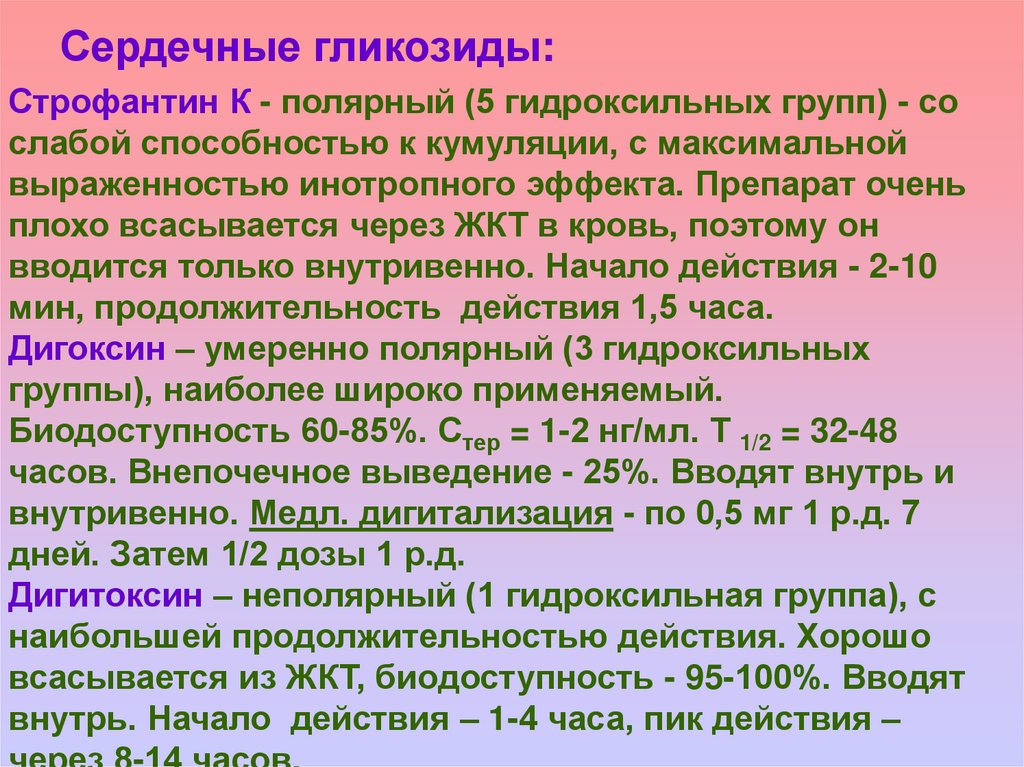 Сердечные гликозиды:

Строфантин К - полярный (5 гидроксильных групп) - со слабой способностью к кумуляции, с максимальной выраженностью инотропного эффекта. Препарат очень плохо всасывается через ЖКТ в кровь, поэтому он вводится только внутривенно. Начало действия - 2-10 мин, продолжительность действия 1,5 часа.

Дигоксин – умеренно полярный (3 гидроксильных группы), наиболее широко применяемый. Биодоступность 60-85%. $C_{тер}$ = 1-2 нг/мл. $T_{1/2}$ = 32-48 часов. Внепочечное выведение - 25%. Вводят внутрь и внутривенно. Медл. дигитализация - по 0,5 мг 1 р.д. 7 дней. Затем 1/2 дозы 1 р.д.

Дигитоксин – неполярный (1 гидроксильная группа), с наибольшей продолжительностью действия. Хорошо всасывается из ЖКТ, биодоступность - 95-100%. Вводят внутрь. Начало действия – 1-4 часа, пик действия – через 8-14 часов.